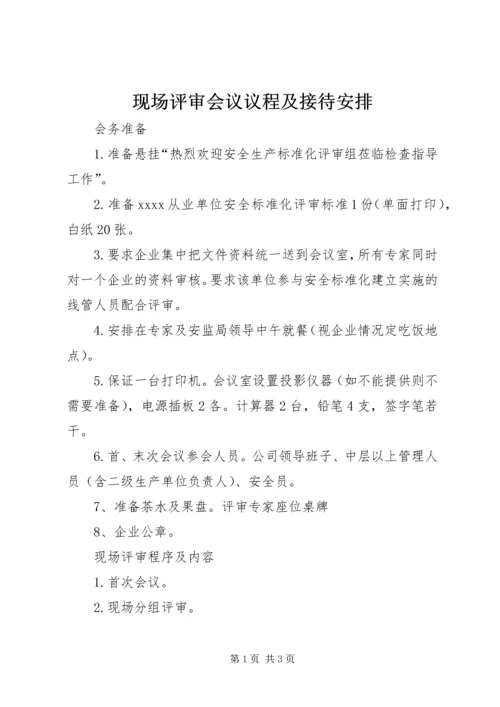 现场评审会议议程及接待安排

会务准备

1.准备悬挂“热烈欢迎安全生产标准化评审组莅临检查指导工作”。

2.准备xxxx从业单位安全标准化评审标准1份（单面打印），白纸20张。

3.要求企业集中把文件资料统一送到会议室，所有专家同时对一个企业的资料审核。要求该单位参与安全标准化建立实施的线管人员配合评审。

4.安排在专家及安监局领导中午就餐（视企业情况定吃饭地点）。

5.保证一台打印机。会议室设置投影仪器（如不能提供则不需要准备），电源插板2各。计算器2台，铅笔4支，签字笔若干。

6.首、末次会议参会人员。公司领导班子、中层以上管理人员（含二级生产单位负责人）、安全员。

7、准备茶水及果盘。评审专家座位桌牌

8、企业公章。

现场评审程序及内容

1.首次会议。

2.现场分组评审。

第1页 共3页